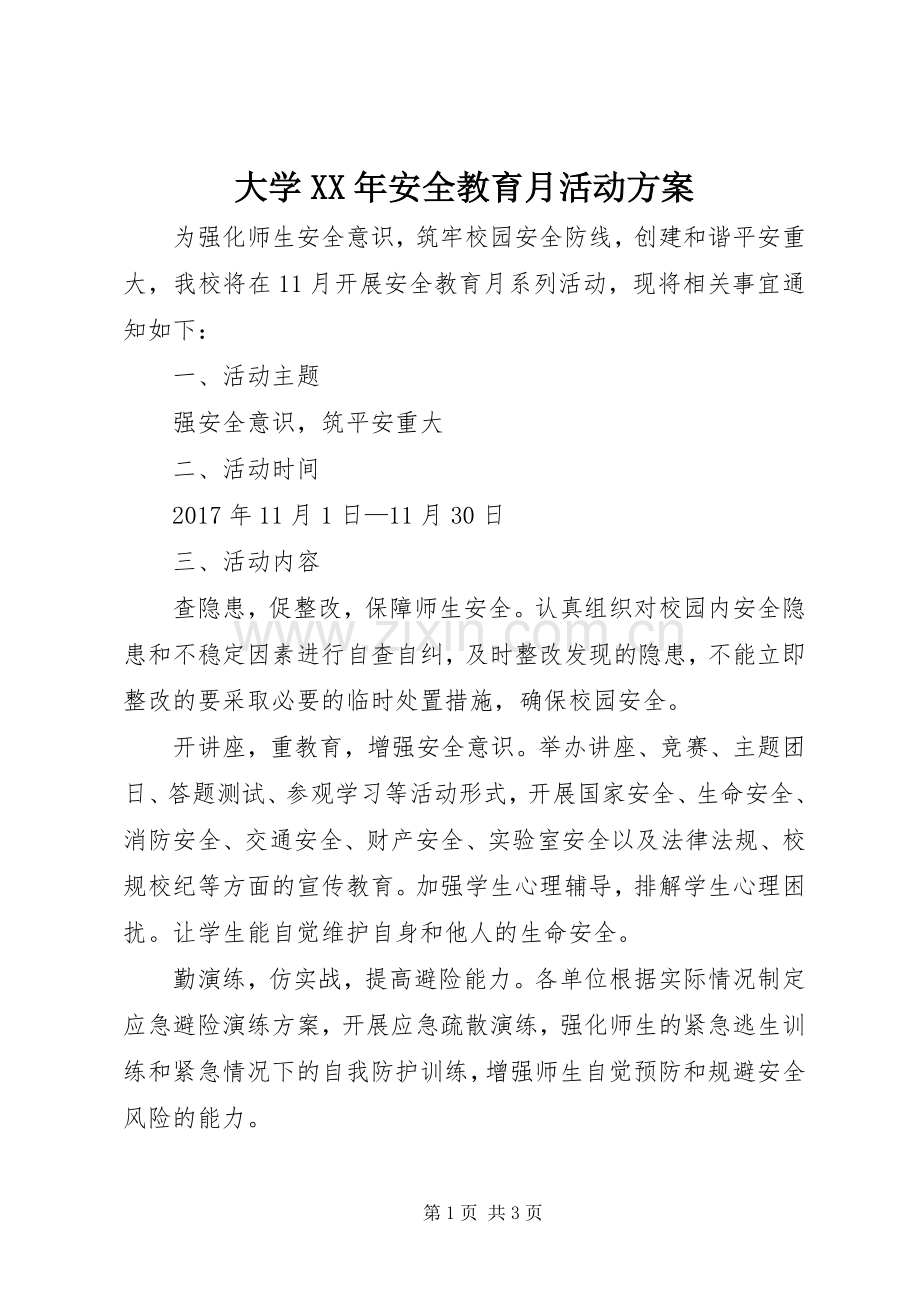 大学XX年安全教育月活动方案

为强化师生安全意识，筑牢校园安全防线，创建和谐平安重大，我校将在11月开展安全教育月系列活动，现将相关事宜通知如下：

一、活动主题

强安全意识，筑平安重大

二、活动时间

2017年11月1日—11月30日

三、活动内容

查隐患，促整改，保障师生安全。认真组织对校园内安全隐患和不稳定因素进行自查自纠，及时整改发现的隐患，不能立即整改的要采取必要的临时处置措施，确保校园安全。

开讲座，重教育，增强安全意识。举办讲座、竞赛、主题团日、答题测试、参观学习等活动形式，开展国家安全、生命安全、消防安全、交通安全、财产安全、实验室安全以及法律法规、校规校纪等方面的宣传教育。加强学生心理辅导，排解学生心理困扰。让学生能自觉维护自身和他人的生命安全。

勤演练，仿实战，提高避险能力。各单位根据实际情况制定应急避险演练方案，开展应急疏散演练，强化师生的紧急逃生训练和紧急情况下的自我防护训练，增强师生自觉预防和规避安全风险的能力。

第1页 共3页

www.zixin.com.cn